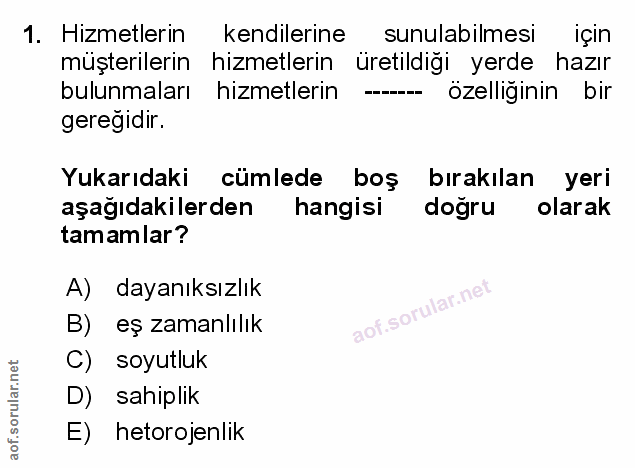 1. Hizmetlerin kendilerine sunulabilmesi için müşterilerin hizmetlerin üretildiği yerde hazır bulunmaları hizmetlerin ------- özelliğinin bir gereğidir.

Yukarıdaki cümlede boş bırakılan yeri aşağıdakilerden hangisi doğru olarak tamamlar?

A) dayanıksızlık
B) eş zamanlılık
C) soyutluk
D) sahiplik
E) hetorojenlik

aof.sorular.net